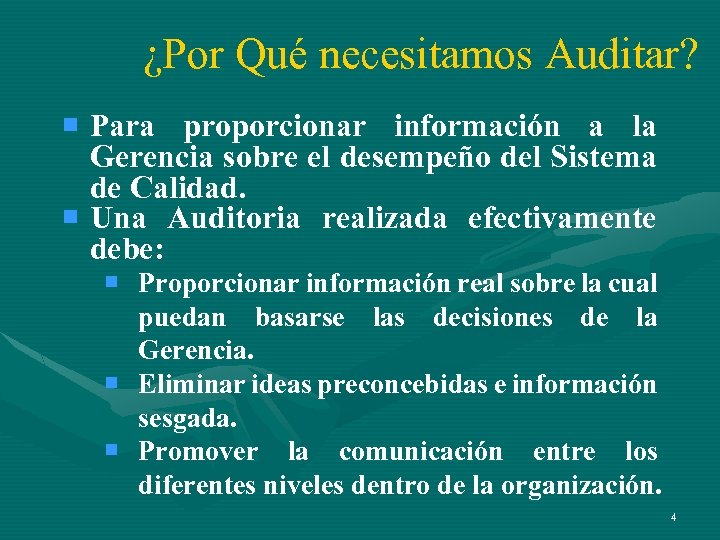 ¿Por Qué necesitamos Auditar?

Para proporcionar información a la Gerencia sobre el desempeño del Sistema de Calidad.

Una Auditoria realizada efectivamente debe:

Proporcionar información real sobre la cual puedan basarse las decisiones de la Gerencia.

Eliminar ideas preconcebidas e información sesgada.

Promover la comunicación entre los diferentes niveles dentro de la organización.

4